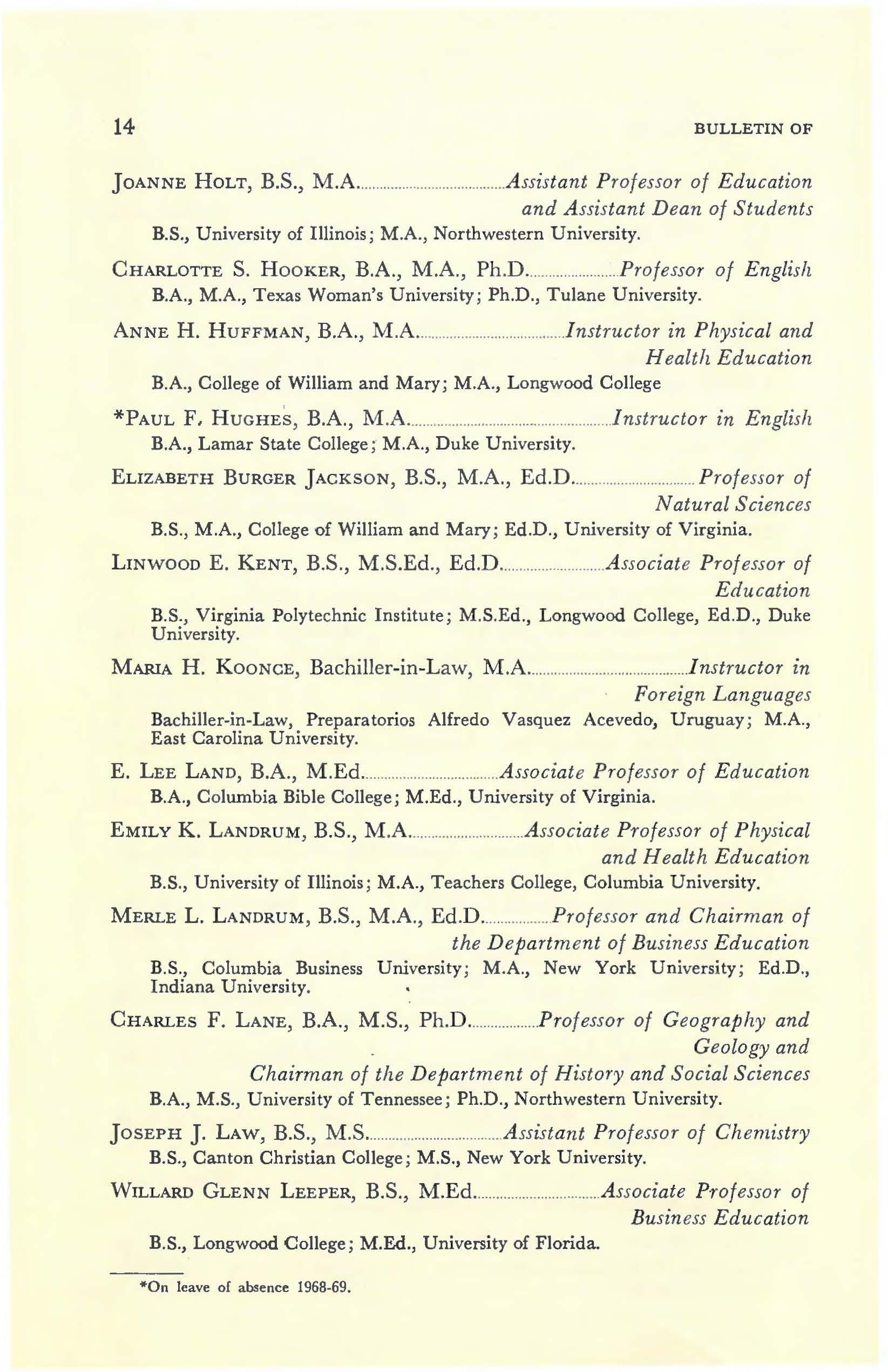 14 BULLETIN OF

JOANNE HOLT, B.S., M.A. ........ Assistant Professor of Education and Assistant Dean of Students
B.S., University of Illinois; M.A., Northwestern University.

CHARLOTTE S. HOOKER, B.A., M.A., Ph.D. ........ Professor of English
B.A., M.A., Texas Woman's University; Ph.D., Tulane University.

ANNE H. HUFFMAN, B.A., M.A. ........ Instructor in Physical and Health Education
B.A., College of William and Mary; M.A., Longwood College

*PAUL F. HUGHES, B.A., M.A. ........ Instructor in English
B.A., Lamar State College; M.A., Duke University.

ELIZABETH BURGER JACKSON, B.S., M.A., Ed.D. ........ Professor of Natural Sciences
B.S., M.A., College of William and Mary; Ed.D., University of Virginia.

LINWOOD E. KENT, B.S., M.S.Ed., Ed.D. ........ Associate Professor of Education
B.S., Virginia Polytechnic Institute; M.S.Ed., Longwood College, Ed.D., Duke University.

MARIA H. KOONCE, Bachiller-in-Law, M.A. ........ Instructor in Foreign Languages
Bachiller-in-Law, Preparatorios Alfredo Vasquez Acevedo, Uruguay; M.A., East Carolina University.

E. LEE LAND, B.A., M.Ed. ........ Associate Professor of Education
B.A., Columbia Bible College; M.Ed., University of Virginia.

EMILY K. LANDRUM, B.S., M.A. ........ Associate Professor of Physical and Health Education
B.S., University of Illinois; M.A., Teachers College, Columbia University.

MERLE L. LANDRUM, B.S., M.A., Ed.D. ........ Professor and Chairman of the Department of Business Education
B.S., Columbia Business University; M.A., New York University; Ed.D., Indiana University.

CHARLES F. LANE, B.A., M.S., Ph.D. ........ Professor of Geography and Geology and Chairman of the Department of History and Social Sciences
B.A., M.S., University of Tennessee; Ph.D., Northwestern University.

JOSEPH J. LAW, B.S., M.S. ........ Assistant Professor of Chemistry
B.S., Canton Christian College; M.S., New York University.

WILLARD GLENN LEEPER, B.S., M.Ed. ........ Associate Professor of Business Education
B.S., Longwood College; M.Ed., University of Florida.

*On leave of absence 1968-69.